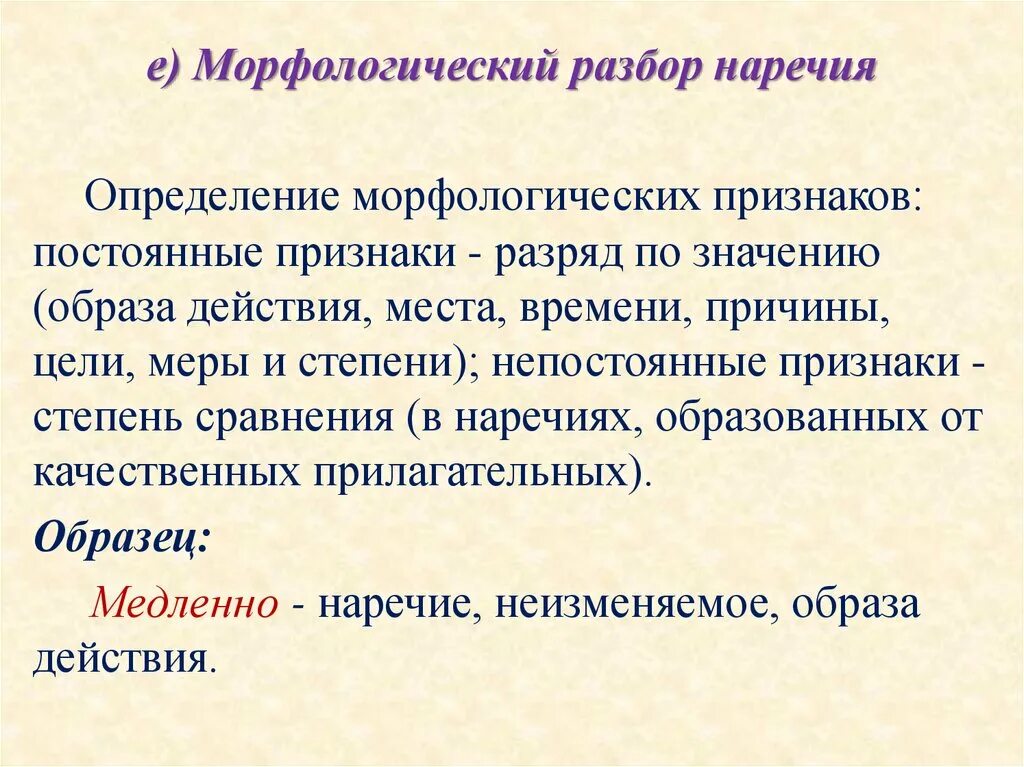 е) Морфологический разбор наречия

Определение морфологических признаков: постоянные признаки - разряд по значению (образа действия, места, времени, причины, цели, меры и степени); непостоянные признаки - степень сравнения (в наречиях, образованных от качественных прилагательных).

Образец:

Медленно - наречие, неизменяемое, образа действия.